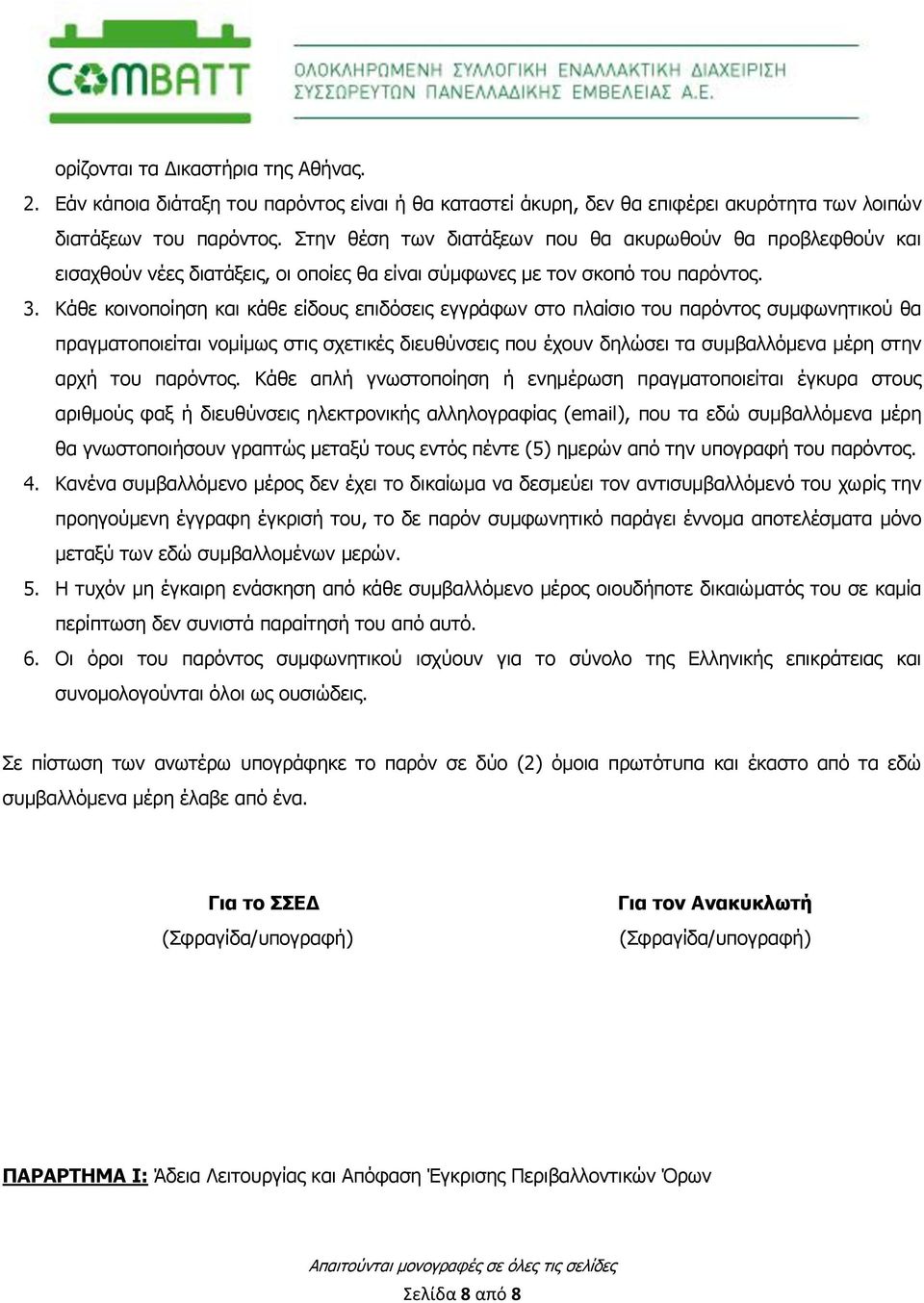 COMBATT

ΟΛΟΚΛΗΡΩΜΕΝΗ ΣΥΛΛΟΓΙΚΗ ΕΝΑΛΛΑΚΤΙΚΗ ΔΙΑΧΕΙΡΙΣΗ ΣΥΣΣΩΡΕΥΤΩΝ ΠΑΝΕΛΛΑΔΙΚΗΣ ΕΜΒΕΛΕΙΑΣ Α.Ε.

ορίζονται τα Δικαστήρια της Αθήνας.

2. Εάν κάποια διάταξη του παρόντος είναι ή θα καταστεί άκυρη, δεν θα επιφέρει ακυρότητα των λοιπών διατάξεων του παρόντος. Στην θέση των διατάξεων που θα ακυρωθούν θα προβλεφθούν και εισαχθούν νέες διατάξεις, οι οποίες θα είναι σύμφωνες με τον σκοπό του παρόντος.

3. Κάθε κοινοποίηση και κάθε είδους επιδόσεις εγγράφων στο πλαίσιο του παρόντος συμφωνητικού θα πραγματοποιείται νομίμως στις σχετικές διευθύνσεις που έχουν δηλώσει τα συμβαλλόμενα μέρη στην αρχή του παρόντος. Κάθε απλή γνωστοποίηση ή ενημέρωση πραγματοποιείται έγκυρα στους αριθμούς φαξ ή διευθύνσεις ηλεκτρονικής αλληλογραφίας (email), που τα εδώ συμβαλλόμενα μέρη θα γνωστοποιήσουν γραπτώς μεταξύ τους εντός πέντε (5) ημερών από την υπογραφή του παρόντος.

4. Κανένα συμβαλλόμενο μέρος δεν έχει το δικαίωμα να δεσμεύει τον αντισυμβαλλόμενό του χωρίς την προηγούμενη έγγραφη έγκρισή του, το δε παρόν συμφωνητικό παράγει έννομα αποτελέσματα μόνο μεταξύ των εδώ συμβαλλομένων μερών.

5. Η τυχόν μη έγκαιρη ενάσκηση από κάθε συμβαλλόμενο μέρος οιουδήποτε δικαιώματός του σε καμία περίπτωση δεν συνιστά παραίτησή του από αυτό.

6. Οι όροι του παρόντος συμφωνητικού ισχύουν για το σύνολο της Ελληνικής επικράτειας και συνομολογούνται όλοι ως ουσιώδεις.

Σε πίστωση των ανωτέρω υπογράφηκε το παρόν σε δύο (2) όμοια πρωτότυπα και έκαστο από τα εδώ συμβαλλόμενα μέρη έλαβε από ένα.

Για το ΣΣΕΔ
(Σφραγίδα/υπογραφή)

Για τον Ανακυκλωτή
(Σφραγίδα/υπογραφή)

ΠΑΡΑΡΤΗΜΑ Ι: Άδεια Λειτουργίας και Απόφαση Έγκρισης Περιβαλλοντικών Όρων

Απαιτούνται μονογραφές σε όλες τις σελίδες
Σελίδα 8 από 8